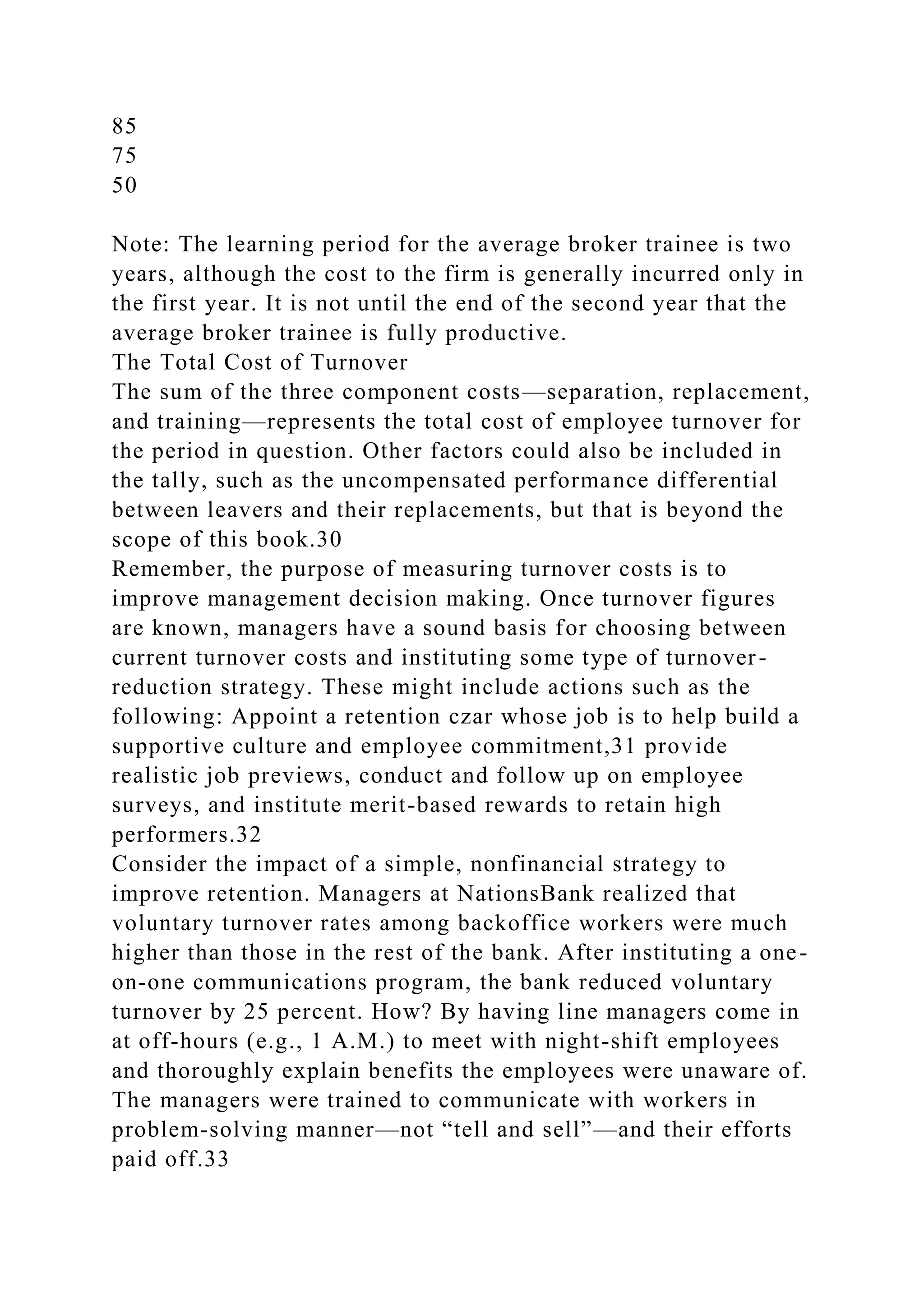 85
75
50

Note: The learning period for the average broker trainee is two years, although the cost to the firm is generally incurred only in the first year. It is not until the end of the second year that the average broker trainee is fully productive.
The Total Cost of Turnover
The sum of the three component costs—separation, replacement, and training—represents the total cost of employee turnover for the period in question. Other factors could also be included in the tally, such as the uncompensated performance differential between leavers and their replacements, but that is beyond the scope of this book.30
Remember, the purpose of measuring turnover costs is to improve management decision making. Once turnover figures are known, managers have a sound basis for choosing between current turnover costs and instituting some type of turnover-reduction strategy. These might include actions such as the following: Appoint a retention czar whose job is to help build a supportive culture and employee commitment,31 provide realistic job previews, conduct and follow up on employee surveys, and institute merit-based rewards to retain high performers.32
Consider the impact of a simple, nonfinancial strategy to improve retention. Managers at NationsBank realized that voluntary turnover rates among backoffice workers were much higher than those in the rest of the bank. After instituting a one-on-one communications program, the bank reduced voluntary turnover by 25 percent. How? By having line managers come in at off-hours (e.g., 1 A.M.) to meet with night-shift employees and thoroughly explain benefits the employees were unaware of. The managers were trained to communicate with workers in problem-solving manner—not “tell and sell”—and their efforts paid off.33